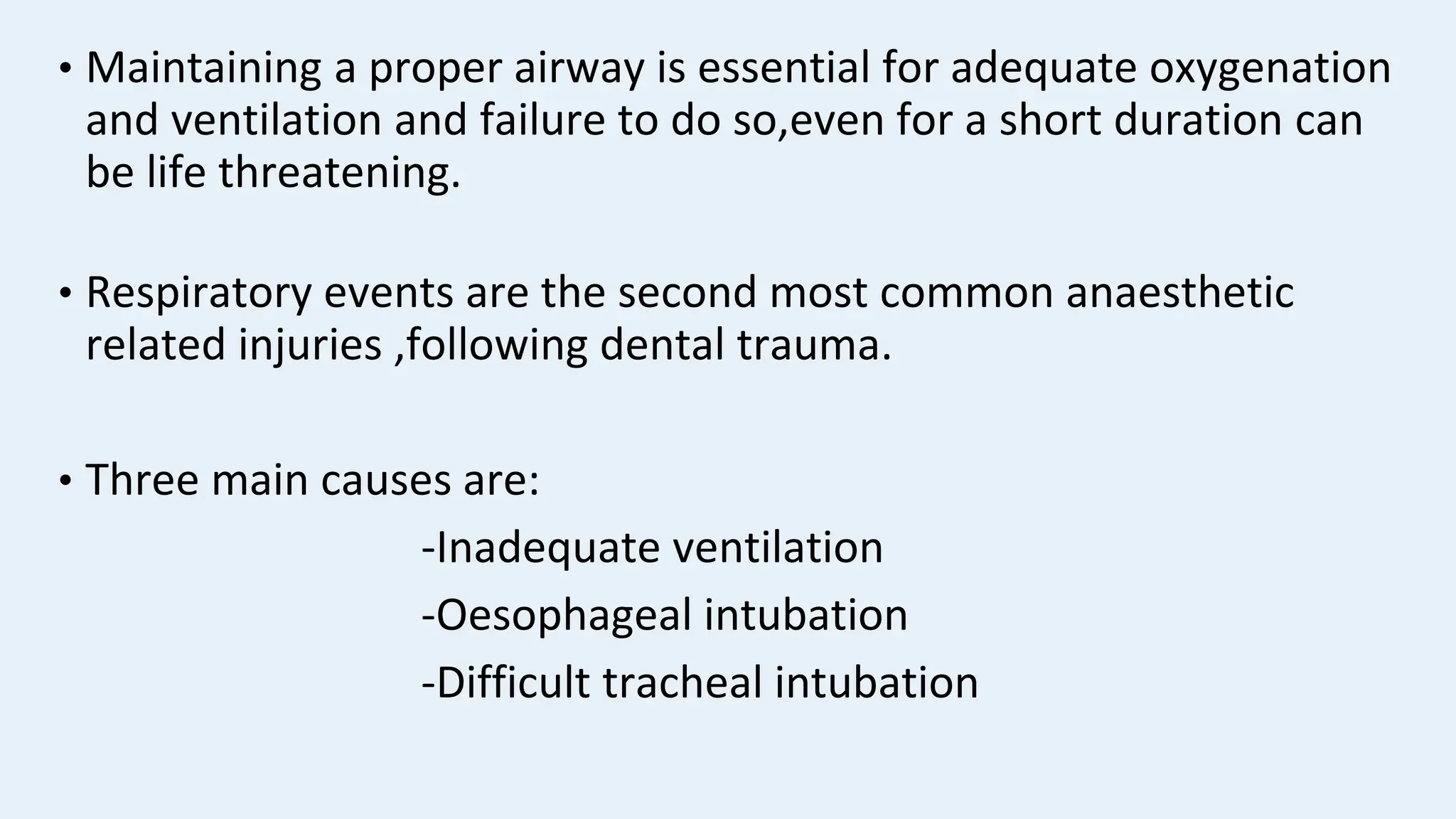 • Maintaining a proper airway is essential for adequate oxygenation and ventilation and failure to do so,even for a short duration can be life threatening.

• Respiratory events are the second most common anaesthetic related injuries ,following dental trauma.

• Three main causes are:

-Inadequate ventilation

-Oesophageal intubation

-Difficult tracheal intubation